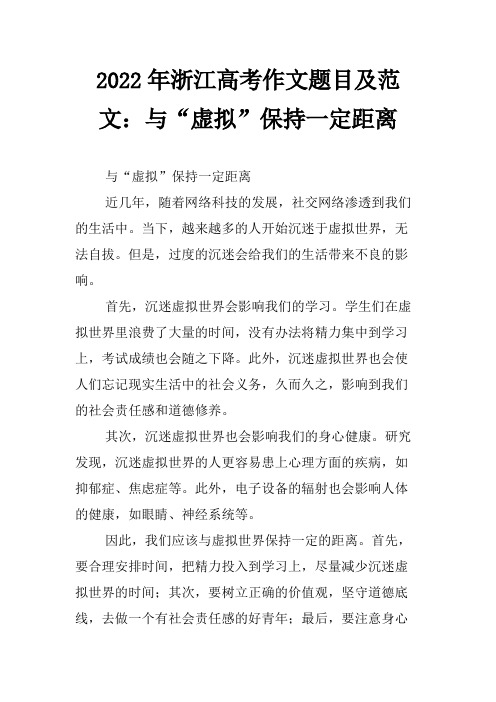 2022年浙江高考作文题目及范文：与“虚拟”保持一定距离

与“虚拟”保持一定距离

近几年，随着网络科技的发展，社交网络渗透到我们的生活中。当下，越来越多的人开始沉迷于虚拟世界，无法自拔。但是，过度的沉迷会给我们的生活带来不良的影响。

首先，沉迷虚拟世界会影响我们的学习。学生们在虚拟世界里浪费了大量的时间，没有办法将精力集中到学习上，考试成绩也会随之下降。此外，沉迷虚拟世界也会使人们忘记现实生活中的社会义务，久而久之，影响到我们的社会责任感和道德修养。

其次，沉迷虚拟世界也会影响我们的身心健康。研究发现，沉迷虚拟世界的人更容易患上心理方面的疾病，如抑郁症、焦虑症等。此外，电子设备的辐射也会影响人体的健康，如眼睛、神经系统等。

因此，我们应该与虚拟世界保持一定的距离。首先，要合理安排时间，把精力投入到学习上，尽量减少沉迷虚拟世界的时间；其次，要树立正确的价值观，坚守道德底线，去做一个有社会责任感的好青年；最后，要注意身心